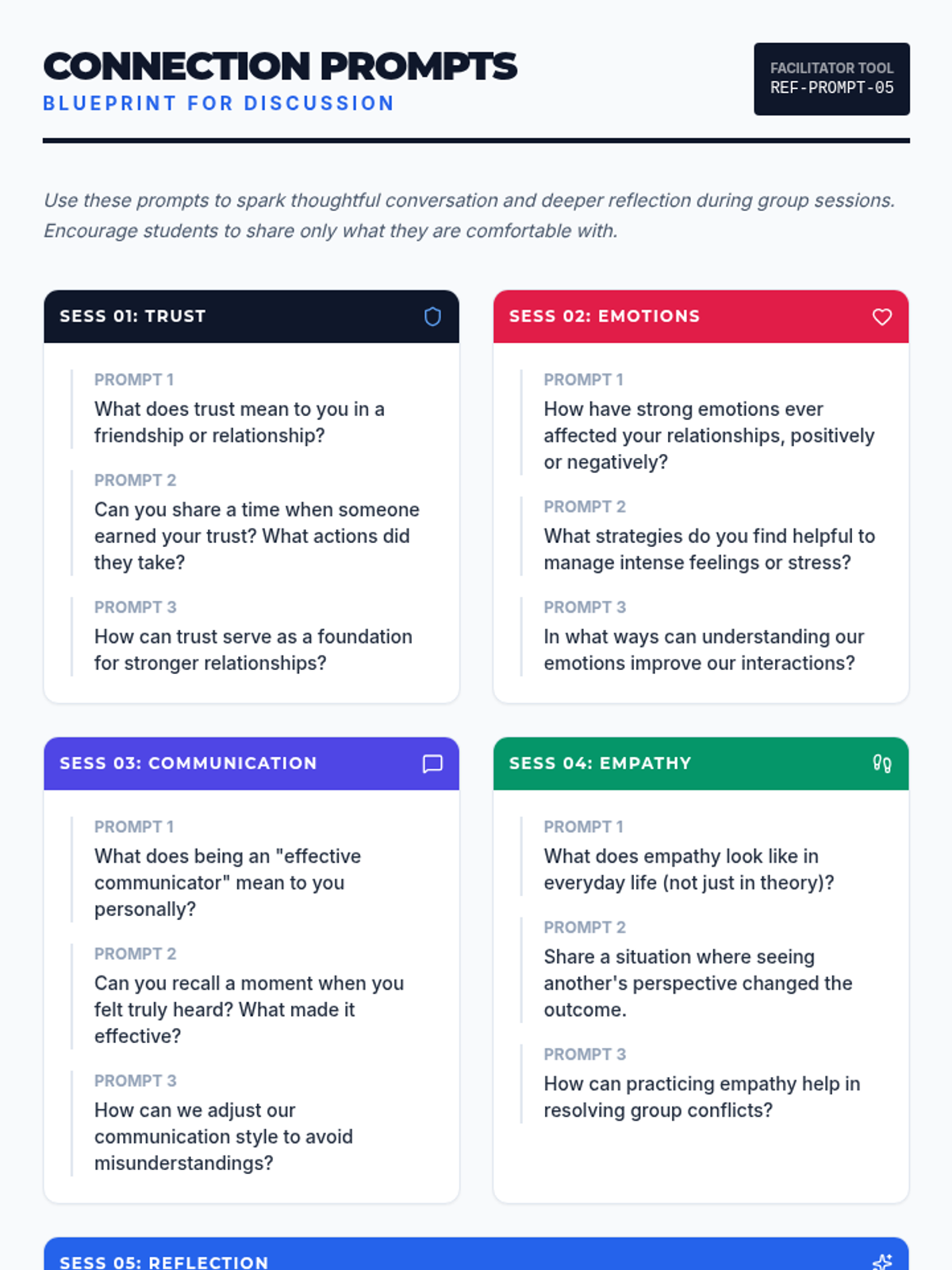 CONNECTION PROMPTS
BLUEPRINT FOR DISCUSSION

FACILITATOR TOOL
REF-PROMPT-05

Use these prompts to spark thoughtful conversation and deeper reflection during group sessions. Encourage students to share only what they are comfortable with.

SESS 01: TRUST

PROMPT 1
What does trust mean to you in a friendship or relationship?

PROMPT 2
Can you share a time when someone earned your trust? What actions did they take?

PROMPT 3
How can trust serve as a foundation for stronger relationships?

SESS 02: EMOTIONS

PROMPT 1
How have strong emotions ever affected your relationships, positively or negatively?

PROMPT 2
What strategies do you find helpful to manage intense feelings or stress?

PROMPT 3
In what ways can understanding our emotions improve our interactions?

SESS 03: COMMUNICATION

PROMPT 1
What does being an "effective communicator" mean to you personally?

PROMPT 2
Can you recall a moment when you felt truly heard? What made it effective?

PROMPT 3
How can we adjust our communication style to avoid misunderstandings?

SESS 04: EMPATHY

PROMPT 1
What does empathy look like in everyday life (not just in theory)?

PROMPT 2
Share a situation where seeing another's perspective changed the outcome.

PROMPT 3
How can practicing empathy help in resolving group conflicts?

SESS 05: REFLECTION